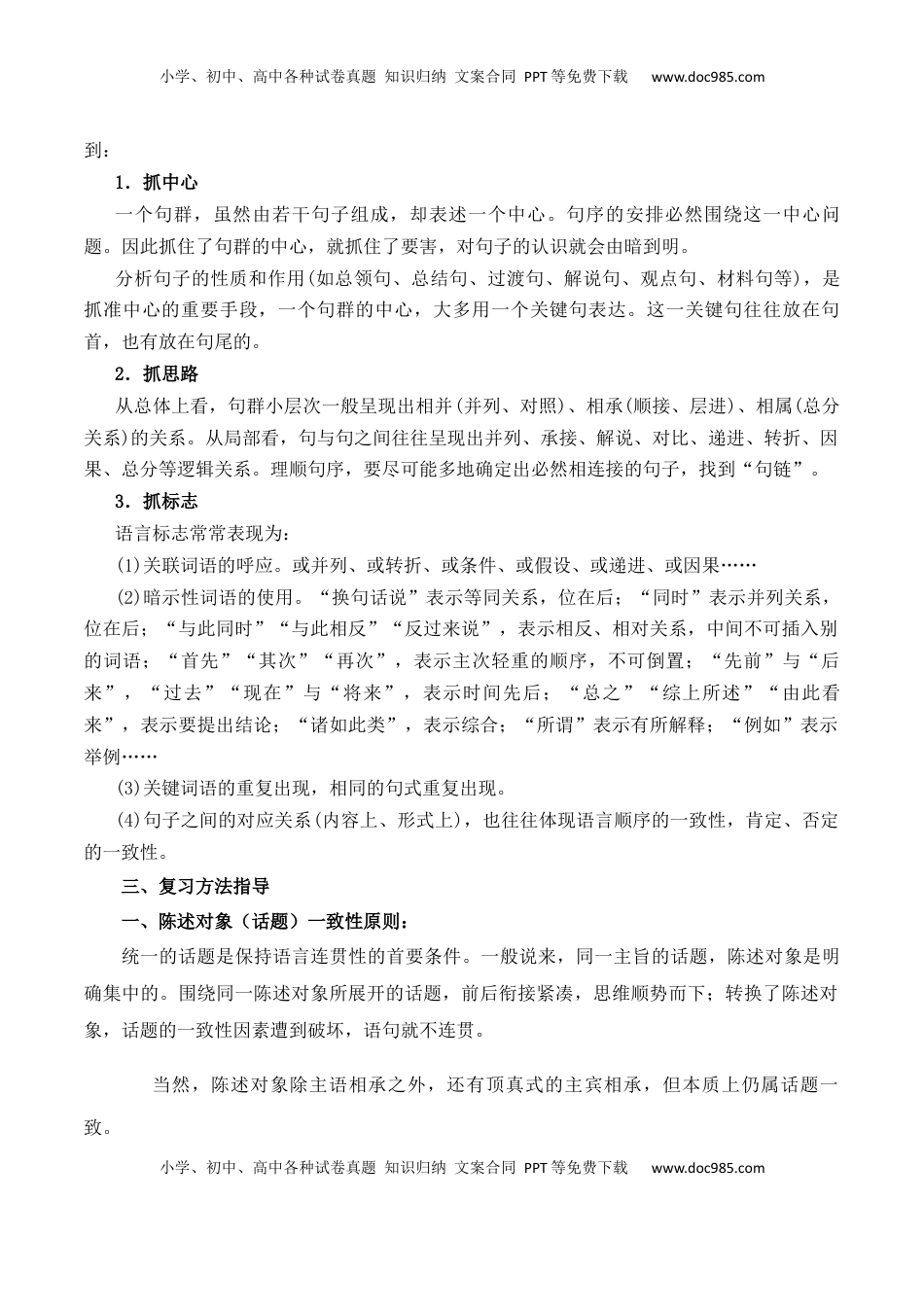 小学、初中、高中各种试卷真题 知识归纳 文案合同 PPT等免费下载 www.doc985.com

到：

1．抓中心

一个句群，虽然由若干句子组成，却表述一个中心。句序的安排必然围绕这一中心问题。因此抓住了句群的中心，就抓住了要害，对句子的认识就会由暗到明。

分析句子的性质和作用(如总领句、总结句、过渡句、解说句、观点句、材料句等)，是抓准中心的重要手段，一个句群的中心，大多用一个关键句表达。这一关键句往往放在句首，也有放在句尾的。

2．抓思路

从总体上看，句群小层次一般呈现出相并(并列、对照)、相承(顺接、层进)、相属(总分关系)的关系。从局部看，句与句之间往往呈现出并列、承接、解说、对比、递进、转折、因果、总分等逻辑关系。理顺句序，要尽可能多地确定出必然相连接的句子，找到“句链”。

3．抓标志

语言标志常常表现为：

(1)关联词语的呼应。或并列、或转折、或条件、或假设、或递进、或因果……

(2)暗示性词语的使用。“换句话说”表示等同关系，位在后；“同时”表示并列关系，位在后；“与此同时”“与此相反”“反过来说”，表示相反、相对关系，中间不可插入别的词语；“首先”“其次”“再次”，表示主次轻重的顺序，不可倒置；“先前”与“后来”，“过去”“现在”与“将来”，表示时间先后；“总之”“综上所述”“由此看来”，表示要提出结论；“诸如此类”，表示综合；“所谓”表示有所解释；“例如”表示举例……

(3)关键词语的重复出现，相同的句式重复出现。

(4)句子之间的对应关系(内容上、形式上)，也往往体现语言顺序的一致性，肯定、否定的一致性。

三、复习方法指导

一、陈述对象（话题）一致性原则：

统一的话题是保持语言连贯性的首要条件。一般说来，同一主旨的话题，陈述对象是明确集中的。围绕同一陈述对象所展开的话题，前后衔接紧凑，思维顺势而下；转换了陈述对象，话题的一致性因素遭到破坏，语句就不连贯。

当然，陈述对象除主语相承之外，还有顶真式的主宾相承，但本质上仍属话题一致。

小学、初中、高中各种试卷真题 知识归纳 文案合同 PPT等免费下载 www.doc985.com